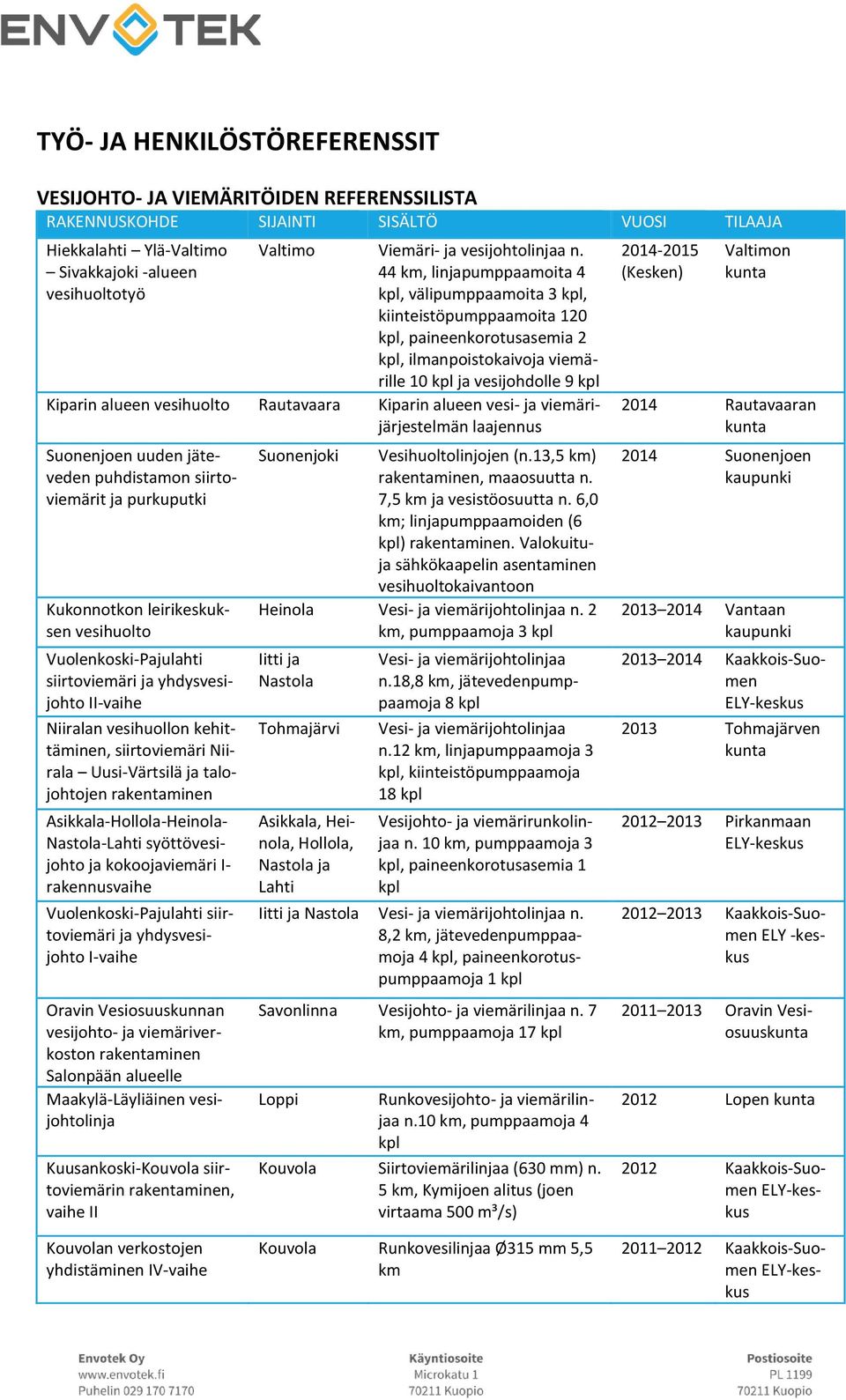 ENVOTEK

TYÖ- JA HENKILÖSTÖREFERENSSIT

VESIJOHTO- JA VIEMÄRITÖIDEN REFERENSSILISTA

| RAKENNUSKOHDE | SIJAINTI | SISÄLTÖ | VUOSI | TILAAJA |
|---|---|---|---|---|
| Hiekkalahti – Ylä-Valtimo – Sivakkajoki -alueen vesihuoltotyö | Valtimo | Viemäri- ja vesijohtolinjaa n. 44 km, linjapumppaamoita 4 kpl, välipumppaamoita 3 kpl, kiinteistöpumppaamoita 120 kpl, paineenkorotusasemia 2 kpl, ilmanpoistokaivoja viemärille 10 kpl ja vesijohdolle 9 kpl | 2014-2015 (Kesken) | Valtimon kunta |
| Kiparin alueen vesihuolto | Rautavaara | Kiparin alueen vesi- ja viemärijärjestelmän laajennus | 2014 | Rautavaaran kunta |
| Suonenjoen uuden jäteveden puhdistamon siirtoviemärit ja purkuputki | Suonenjoki | Vesihuoltolinjojen (n.13,5 km) rakentaminen, maaosuutta n. 7,5 km ja vesistöosuutta n. 6,0 km; linjapumppaamoiden (6 kpl) rakentaminen. Valokuitu- ja sähkökaapelin asentaminen vesihuoltokaivantoon | 2014 | Suonenjoen kaupunki |
| Kukonnotkon leirikeskuksen vesihuolto | Heinola | Vesi- ja viemärijohtolinjaa n. 2 km, pumppaamoja 3 kpl | 2013–2014 | Vantaan kaupunki |
| Vuolenkoski-Pajulahti siirtoviemäri ja yhdysvesijohto II-vaihe | Iitti ja Nastola | Vesi- ja viemärijohtolinjaa n.18,8 km, jätevedenpumppaamoja 8 kpl | 2013–2014 | Kaakkois-Suomen ELY-keskus |
| Niiralan vesihuollon kehittäminen, siirtoviemäri Niirala – Uusi-Värtsilä ja talojohtojen rakentaminen | Tohmajärvi | Vesi- ja viemärijohtolinjaa n.12 km, linjapumppaamoja 3 kpl, kiinteistöpumppaamoja 18 kpl | 2013 | Tohmajärven kunta |
| Asikkala-Hollola-Heinola-Nastola-Lahti syöttövesijohto ja kokoojaviemäri I-rakennusvaihe | Asikkala, Heinola, Hollola, Nastola ja Lahti | Vesijohto- ja viemärirunkolinjaa n. 10 km, pumppaamoja 3 kpl, paineenkorotusasemia 1 kpl | 2012–2013 | Pirkanmaan ELY-keskus |
| Vuolenkoski-Pajulahti siirtoviemäri ja yhdysvesijohto I-vaihe | Iitti ja Nastola | Vesi- ja viemärijohtolinjaa n. 8,2 km, jätevedenpumppaamoja 4 kpl, paineenkorotuspumppaamoja 1 kpl | 2012–2013 | Kaakkois-Suomen ELY -keskus |
| Oravin Vesiosuuskunnan vesijohto- ja viemäriverkoston rakentaminen Salonpään alueelle | Savonlinna | Vesijohto- ja viemärilinjaa n. 7 km, pumppaamoja 17 kpl | 2011–2013 | Oravin Vesiosuuskunta |
| Maakylä-Läyliäinen vesijohtolinja | Loppi | Runkovesijohto- ja viemärilinjaa n.10 km, pumppaamoja 4 kpl | 2012 | Lopen kunta |
| Kuusankoski-Kouvola siirtoviemärin rakentaminen, vaihe II | Kouvola | Siirtoviemärilinjaa (630 mm) n. 5 km, Kymijoen alitus (joen virtaama 500 m³/s) | 2012 | Kaakkois-Suomen ELY-keskus |
| Kouvolan verkostojen yhdistäminen IV-vaihe | Kouvola | Runkovesilinjaa Ø315 mm 5,5 km | 2011–2012 | Kaakkois-Suomen ELY-keskus |

Envotek Oy
www.envotek.fi
Puhelin 029 170 7170

Käyntiosoite
Microkatu 1
70211 Kuopio

Postiosoite
PL 1199
70211 Kuopio